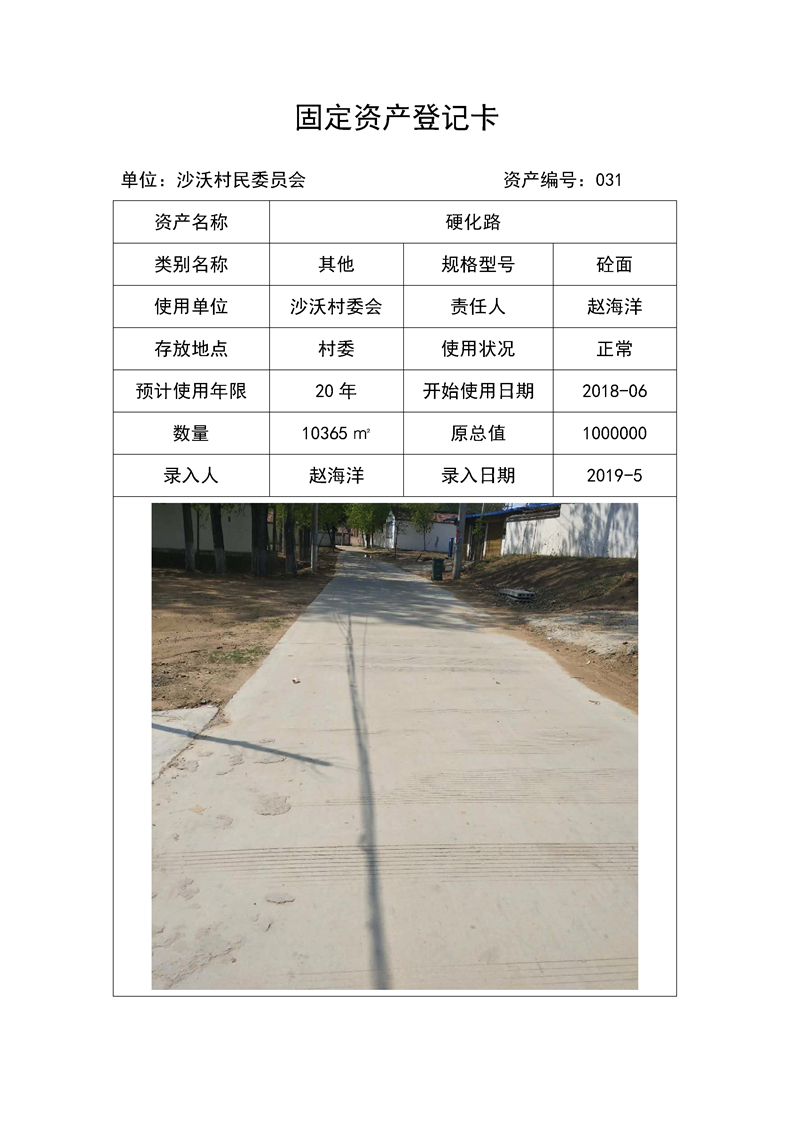 固定资产登记卡

单位：沙沃村民委员会　　资产编号：031

| 资产名称 | 硬化路 | | |
|---|---|---|---|
| 类别名称 | 其他 | 规格型号 | 砼面 |
| 使用单位 | 沙沃村委会 | 责任人 | 赵海洋 |
| 存放地点 | 村委 | 使用状况 | 正常 |
| 预计使用年限 | 20 年 | 开始使用日期 | 2018-06 |
| 数量 | 10365 ㎡ | 原总值 | 1000000 |
| 录入人 | 赵海洋 | 录入日期 | 2019-5 |